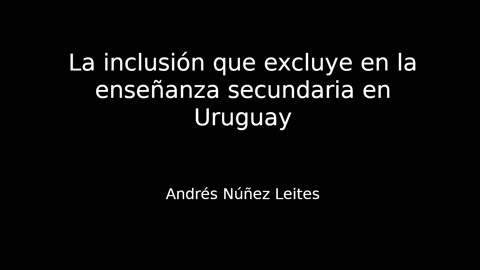 La inclusión que excluye en la enseñanza secundaria en Uruguay

Andrés Núñez Leites